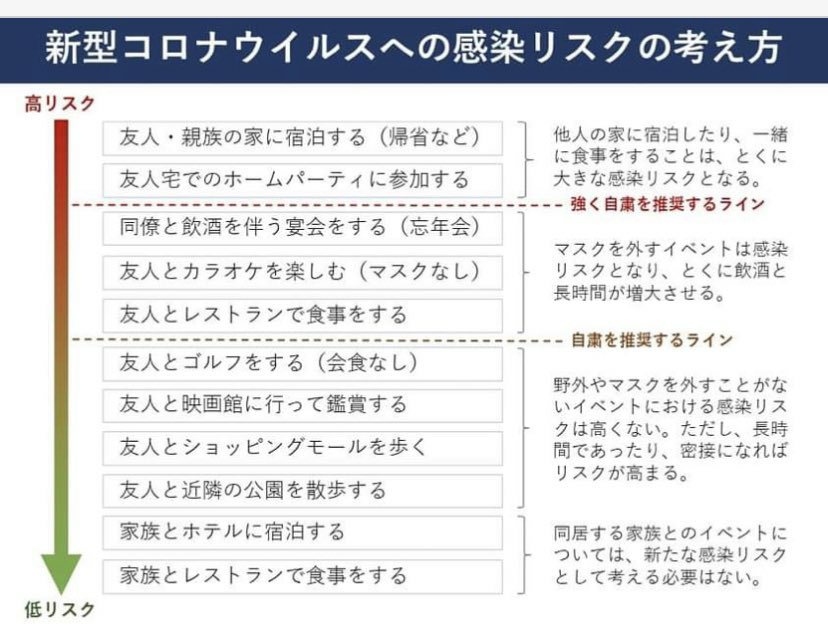 新型コロナウイルスへの感染リスクの考え方

高リスク

友人・親族の家に宿泊する（帰省など）
友人宅でのホームパーティに参加する

他人の家に宿泊したり、一緒に食事をすることは、とくに大きな感染リスクとなる。

強く自粛を推奨するライン

同僚と飲酒を伴う宴会をする（忘年会）
友人とカラオケを楽しむ（マスクなし）
友人とレストランで食事をする

マスクを外すイベントは感染リスクとなり、とくに飲酒と長時間が増大させる。

自粛を推奨するライン

友人とゴルフをする（会食なし）
友人と映画館に行って鑑賞する
友人とショッピングモールを歩く
友人と近隣の公園を散歩する

野外やマスクを外すことがないイベントにおける感染リスクは高くない。ただし、長時間であったり、密接になればリスクが高まる。

家族とホテルに宿泊する
家族とレストランで食事をする

同居する家族とのイベントについては、新たな感染リスクとして考える必要はない。

低リスク